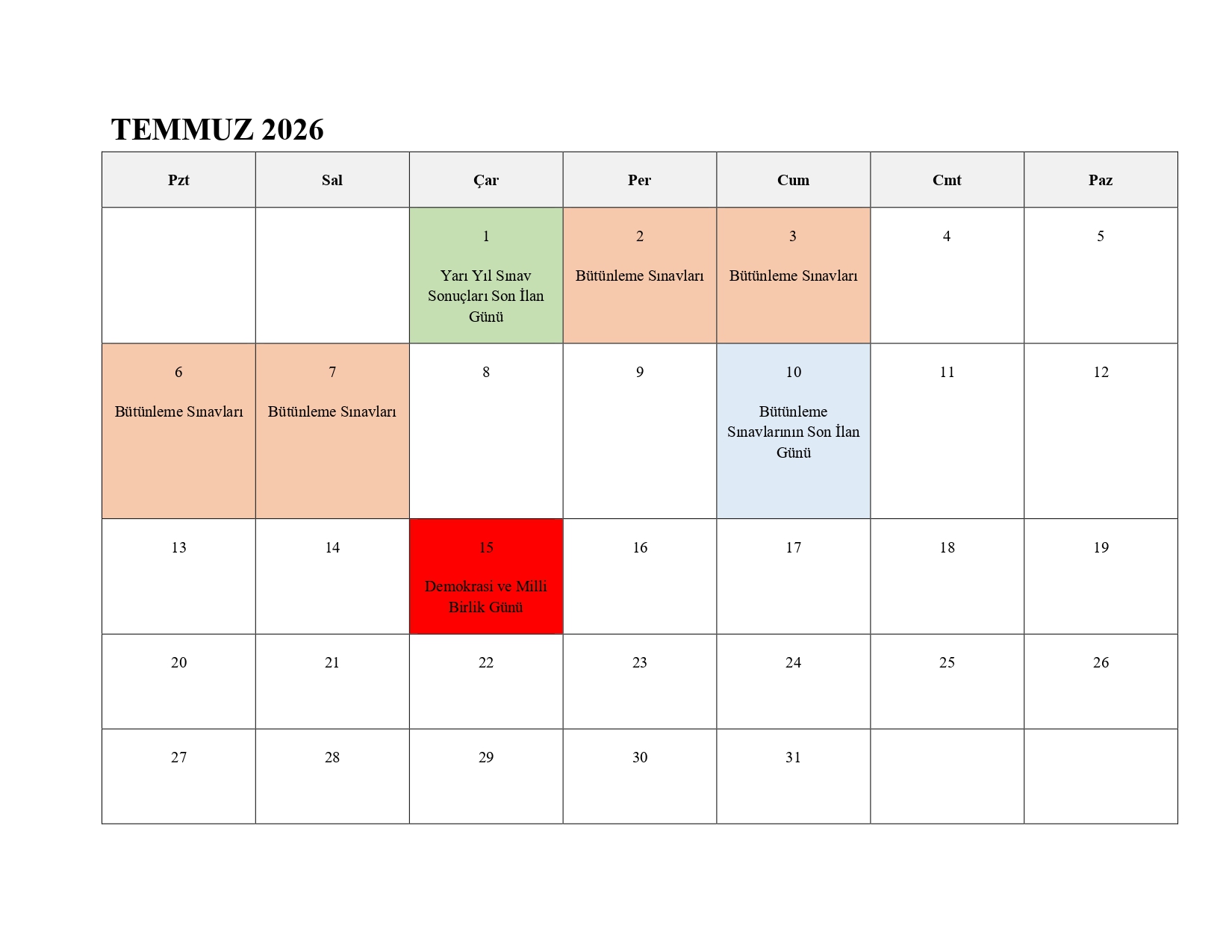 TEMMUZ 2026

| Pzt | Sal | Çar | Per | Cum | Cmt | Paz |
|---|---|---|---|---|---|---|
|  |  | 1 Yarı Yıl Sınav Sonuçları Son İlan Günü | 2 Bütünleme Sınavları | 3 Bütünleme Sınavları | 4 | 5 |
| 6 Bütünleme Sınavları | 7 Bütünleme Sınavları | 8 | 9 | 10 Bütünleme Sınavlarının Son İlan Günü | 11 | 12 |
| 13 | 14 | 15 Demokrasi ve Milli Birlik Günü | 16 | 17 | 18 | 19 |
| 20 | 21 | 22 | 23 | 24 | 25 | 26 |
| 27 | 28 | 29 | 30 | 31 |  |  |